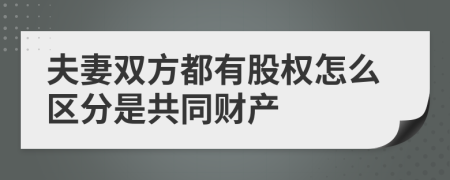 夫妻双方都有股权怎么区分是共同财产